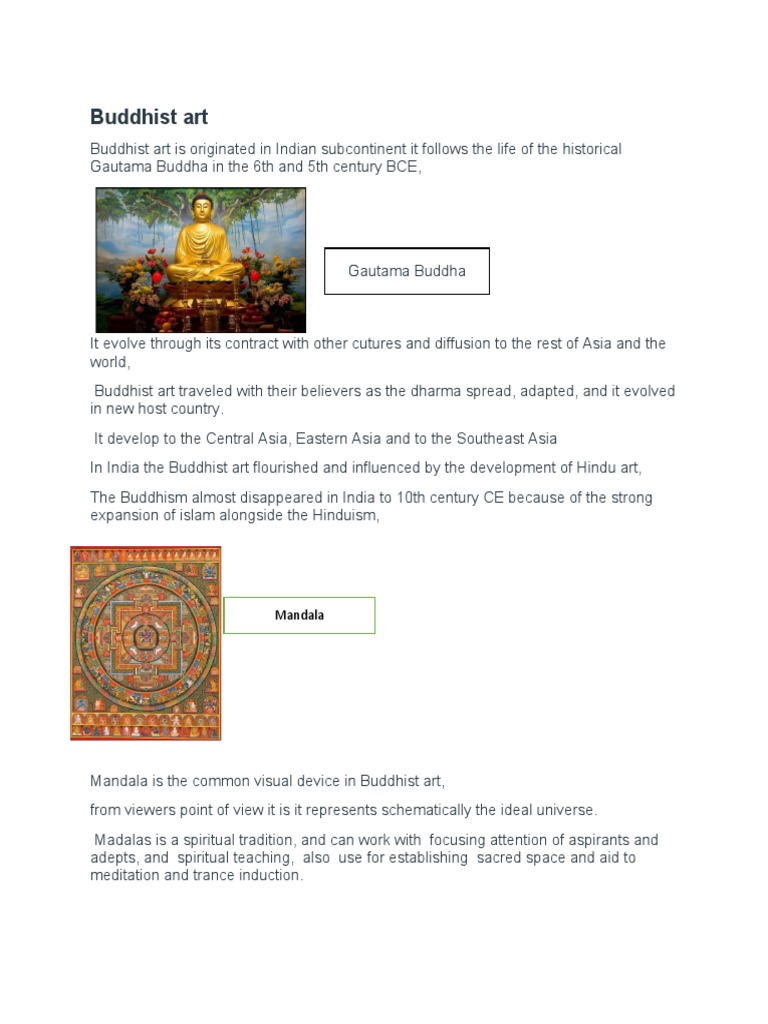 Buddhist art

Buddhist art is originated in Indian subcontinent it follows the life of the historical Gautama Buddha in the 6th and 5th century BCE,

Gautama Buddha

It evolve through its contract with other cutures and diffusion to the rest of Asia and the world,

Buddhist art traveled with their believers as the dharma spread, adapted, and it evolved in new host country.

It develop to the Central Asia, Eastern Asia and to the Southeast Asia

In India the Buddhist art flourished and influenced by the development of Hindu art,

The Buddhism almost disappeared in India to 10th century CE because of the strong expansion of islam alongside the Hinduism,

Mandala

Mandala is the common visual device in Buddhist art,

from viewers point of view it is it represents schematically the ideal universe.

Madalas is a spiritual tradition, and can work with focusing attention of aspirants and adepts, and spiritual teaching, also use for establishing sacred space and aid to meditation and trance induction.